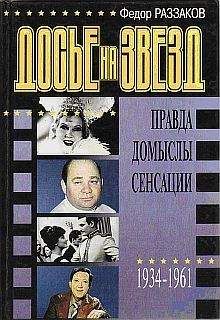 Федор РАЗЗАКОВ

ДОСЬЕ НА ЗВЕЗД

ПРАВДА
ДОМЫСЛЫ
СЕНСАЦИИ

1934-1961